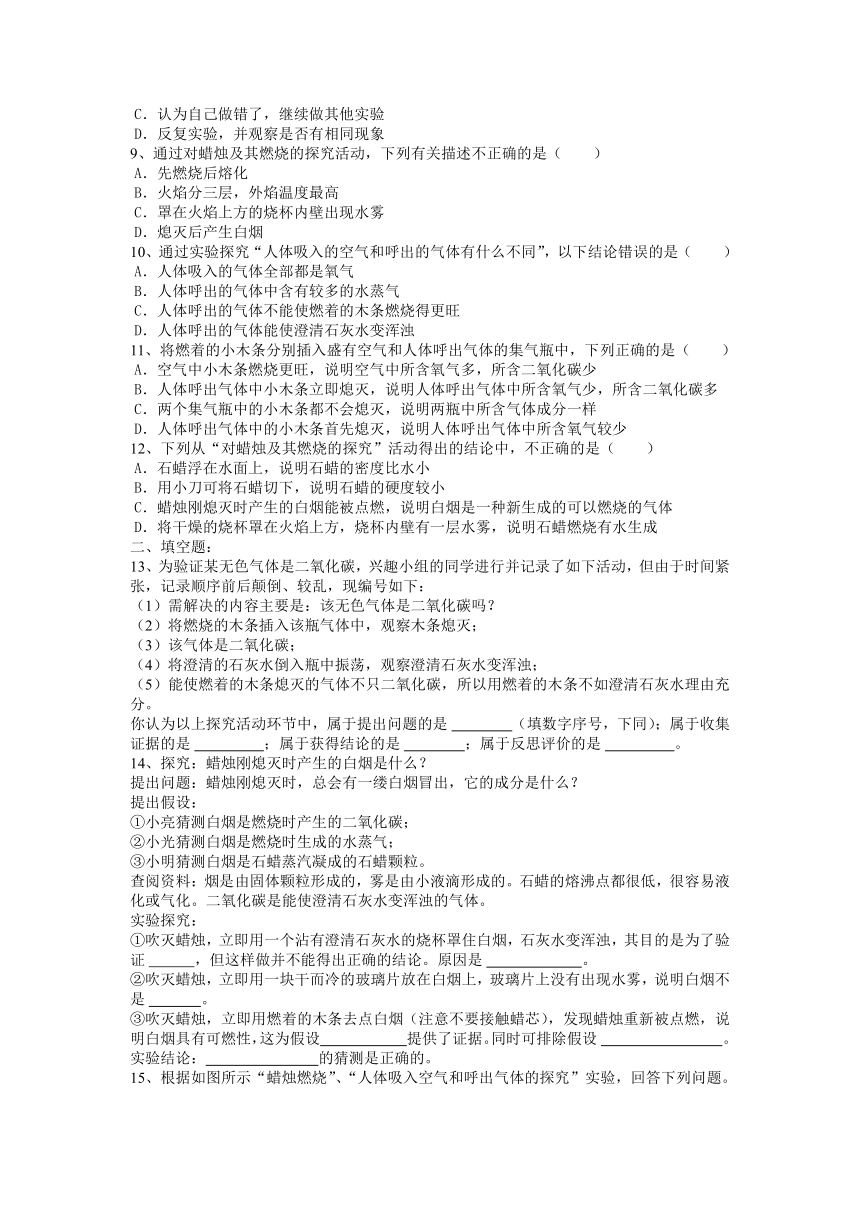 C．认为自己做错了，继续做其他实验
D．反复实验，并观察是否有相同现象
9、通过对蜡烛及其燃烧的探究活动，下列有关描述不正确的是（　　）
A．先燃烧后熔化
B．火焰分三层，外焰温度最高
C．罩在火焰上方的烧杯内壁出现水雾
D．熄灭后产生白烟
10、通过实验探究“人体吸入的空气和呼出的气体有什么不同”，以下结论错误的是（　　）
A．人体吸入的气体全部都是氧气
B．人体呼出的气体中含有较多的水蒸气
C．人体呼出的气体不能使燃着的木条燃烧得更旺
D．人体呼出的气体能使澄清石灰水变浑浊
11、将燃着的小木条分别插入盛有空气和人体呼出气体的集气瓶中，下列正确的是（　　）
A．空气中小木条燃烧更旺，说明空气中所含氧气多，所含二氧化碳少
B．人体呼出气体中小木条立即熄灭，说明人体呼出气体中所含氧气少，所含二氧化碳多
C．两个集气瓶中的小木条都不会熄灭，说明两瓶中所含气体成分一样
D．人体呼出气体中的小木条首先熄灭，说明人体呼出气体中所含氧气较少
12、下列从“对蜡烛及其燃烧的探究”活动得出的结论中，不正确的是（　　）
A．石蜡浮在水面上，说明石蜡的密度比水小
B．用小刀可将石蜡切下，说明石蜡的硬度较小
C．蜡烛刚熄灭时产生的白烟能被点燃，说明白烟是一种新生成的可以燃烧的气体
D．将干燥的烧杯罩在火焰上方，烧杯内壁有一层水雾，说明石蜡燃烧有水生成
二、填空题：
13、为验证某无色气体是二氧化碳，兴趣小组的同学进行并记录了如下活动，但由于时间紧张，记录顺序前后颠倒、较乱，现编号如下：
（1）需解决的内容主要是：该无色气体是二氧化碳吗？
（2）将燃烧的木条插入该瓶气体中，观察木条熄灭；
（3）该气体是二氧化碳；
（4）将澄清的石灰水倒入瓶中振荡，观察澄清石灰水变浑浊；
（5）能使燃着的木条熄灭的气体不只二氧化碳，所以用燃着的木条不如澄清石灰水理由充分。
你认为以上探究活动环节中，属于提出问题的是 ________（填数字序号，下同）；属于收集证据的是 _________；属于获得结论的是 ________；属于反思评价的是 _________。
14、探究：蜡烛刚熄灭时产生的白烟是什么？
提出问题：蜡烛刚熄灭时，总会有一缕白烟冒出，它的成分是什么？
提出假设：
①小亮猜测白烟是燃烧时产生的二氧化碳；
②小光猜测白烟是燃烧时生成的水蒸气；
③小明猜测白烟是石蜡蒸汽凝成的石蜡颗粒。
查阅资料：烟是由固体颗粒形成的，雾是由小液滴形成的。石蜡的熔沸点都很低，很容易液化或气化。二氧化碳是能使澄清石灰水变浑浊的气体。
实验探究：
①吹灭蜡烛，立即用一个沾有澄清石灰水的烧杯罩住白烟，石灰水变浑浊，其目的是为了验证 ______，但这样做并不能得出正确的结论。原因是 ____________。
②吹灭蜡烛，立即用一块干而冷的玻璃片放在白烟上，玻璃片上没有出现水雾，说明白烟不是 _______。
③吹灭蜡烛，立即用燃着的木条去点白烟（注意不要接触蜡芯），发现蜡烛重新被点燃，说明白烟具有可燃性，这为假设____________提供了证据。同时可排除假设 ________________。
实验结论：_______________的猜测是正确的。
15、根据如图所示“蜡烛燃烧”、“人体吸入空气和呼出气体的探究”实验，回答下列问题。